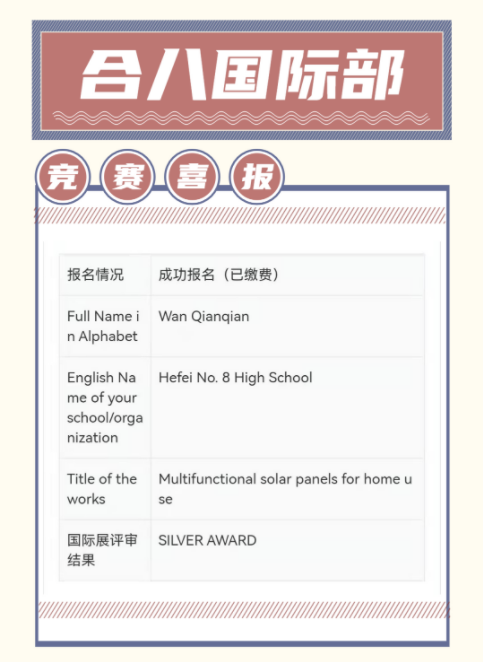 合八国际部

竞 赛 喜 报

| 报名情况 | 成功报名（已缴费） |
|---|---|
| Full Name in Alphabet | Wan Qianqian |
| English Name of your school/organization | Hefei No. 8 High School |
| Title of the works | Multifunctional solar panels for home use |
| 国际展评审结果 | SILVER AWARD |